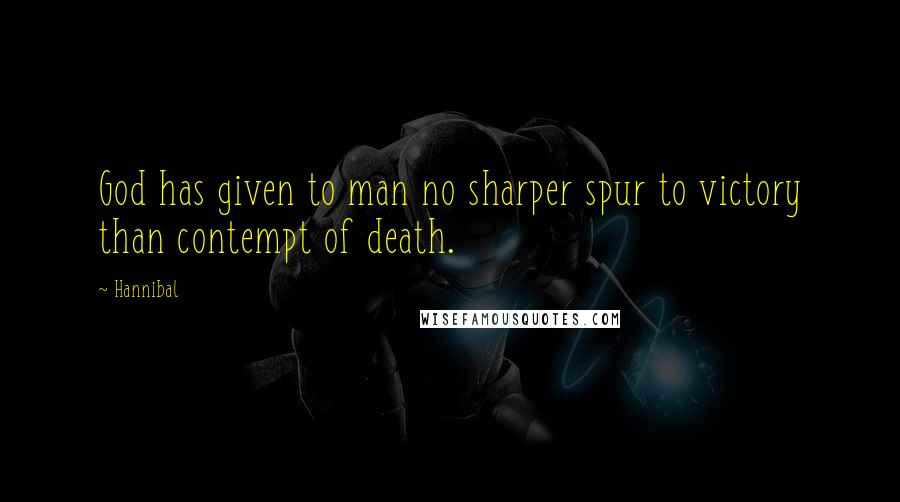 God has given to man no sharper spur to victory than contempt of death.

~ Hannibal

WISEFAMOUSQUOTES.COM